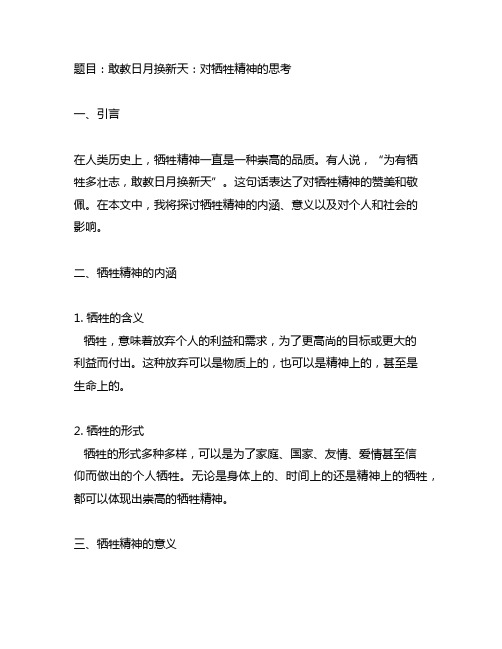 题目：敢教日月换新天：对牺牲精神的思考

一、引言

在人类历史上，牺牲精神一直是一种崇高的品质。有人说，“为有牺牲多壮志，敢教日月换新天”。这句话表达了对牺牲精神的赞美和敬佩。在本文中，我将探讨牺牲精神的内涵、意义以及对个人和社会的影响。

二、牺牲精神的内涵

1. 牺牲的含义
牺牲，意味着放弃个人的利益和需求，为了更高尚的目标或更大的利益而付出。这种放弃可以是物质上的，也可以是精神上的，甚至是生命上的。

2. 牺牲的形式
牺牲的形式多种多样，可以是为了家庭、国家、友情、爱情甚至信仰而做出的个人牺牲。无论是身体上的、时间上的还是精神上的牺牲，都可以体现出崇高的牺牲精神。

三、牺牲精神的意义